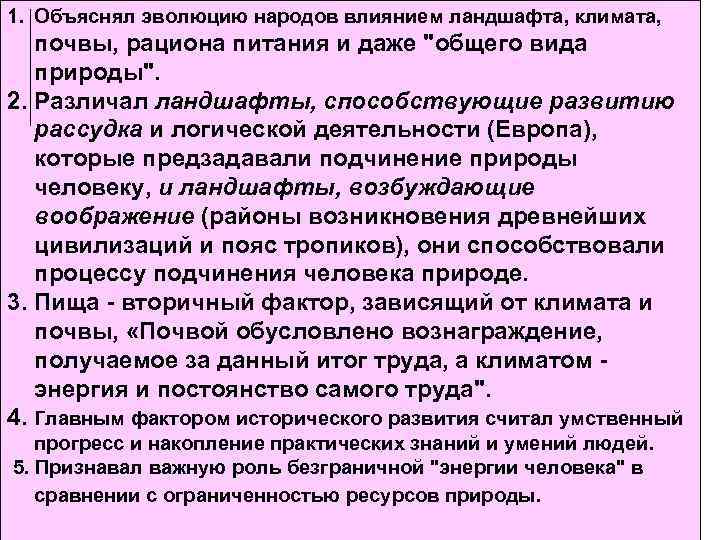 1. Объяснял эволюцию народов влиянием ландшафта, климата, почвы, рациона питания и даже "общего вида природы".

2. Различал ландшафты, способствующие развитию рассудка и логической деятельности (Европа), которые предзадавали подчинение природы человеку, и ландшафты, возбуждающие воображение (районы возникновения древнейших цивилизаций и пояс тропиков), они способствовали процессу подчинения человека природе.

3. Пища - вторичный фактор, зависящий от климата и почвы, «Почвой обусловлено вознаграждение, получаемое за данный итог труда, а климатом - энергия и постоянство самого труда".

4. Главным фактором исторического развития считал умственный прогресс и накопление практических знаний и умений людей.

5. Признавал важную роль безграничной "энергии человека" в сравнении с ограниченностью ресурсов природы.